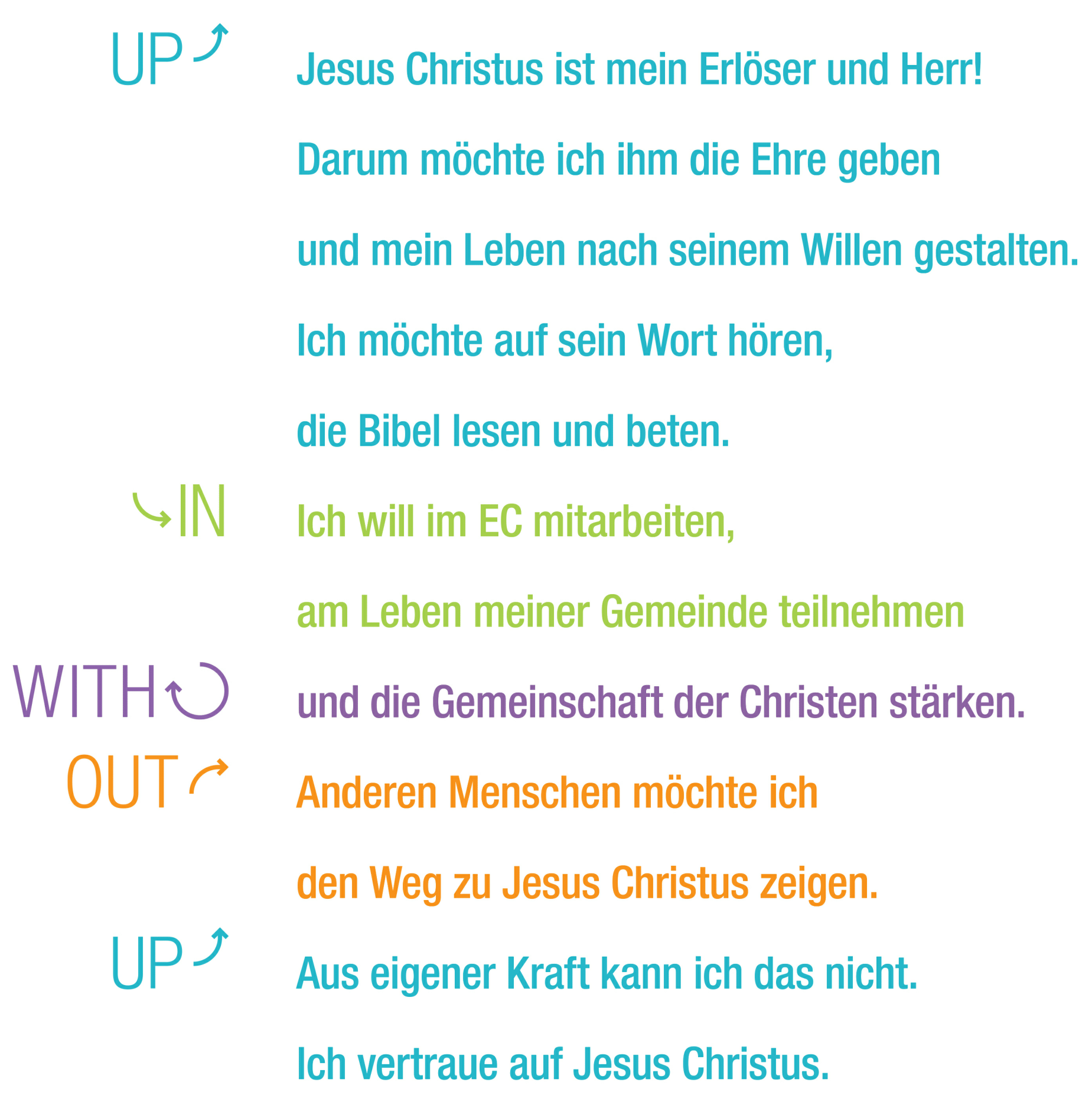 UP

Jesus Christus ist mein Erlöser und Herr!

Darum möchte ich ihm die Ehre geben

und mein Leben nach seinem Willen gestalten.

Ich möchte auf sein Wort hören,

die Bibel lesen und beten.

IN

Ich will im EC mitarbeiten,

am Leben meiner Gemeinde teilnehmen

WITH

und die Gemeinschaft der Christen stärken.

OUT

Anderen Menschen möchte ich

den Weg zu Jesus Christus zeigen.

UP

Aus eigener Kraft kann ich das nicht.

Ich vertraue auf Jesus Christus.